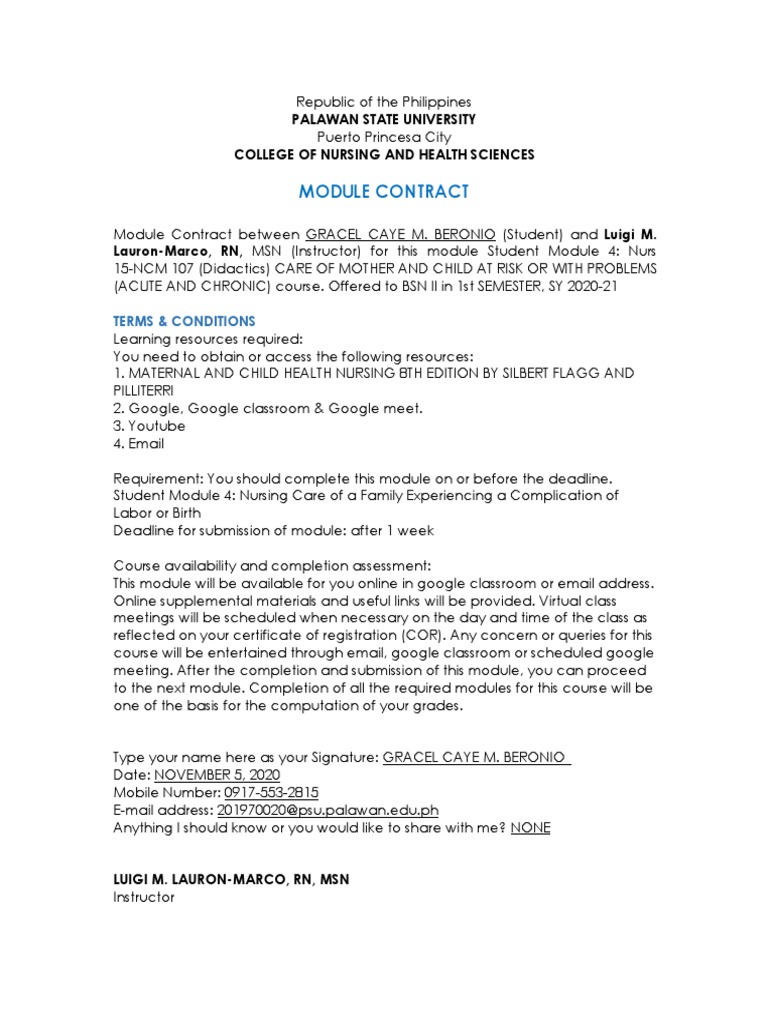 Republic of the Philippines
PALAWAN STATE UNIVERSITY
Puerto Princesa City
COLLEGE OF NURSING AND HEALTH SCIENCES

MODULE CONTRACT

Module Contract between GRACEL CAYE M. BERONIO (Student) and Luigi M. Lauron-Marco, RN, MSN (Instructor) for this module Student Module 4: Nurs 15-NCM 107 (Didactics) CARE OF MOTHER AND CHILD AT RISK OR WITH PROBLEMS (ACUTE AND CHRONIC) course. Offered to BSN II in 1st SEMESTER, SY 2020-21

TERMS & CONDITIONS
Learning resources required:
You need to obtain or access the following resources:
1. MATERNAL AND CHILD HEALTH NURSING 8TH EDITION BY SILBERT FLAGG AND PILLITERRI
2. Google, Google classroom & Google meet.
3. Youtube
4. Email

Requirement: You should complete this module on or before the deadline.
Student Module 4: Nursing Care of a Family Experiencing a Complication of Labor or Birth
Deadline for submission of module: after 1 week

Course availability and completion assessment:
This module will be available for you online in google classroom or email address. Online supplemental materials and useful links will be provided. Virtual class meetings will be scheduled when necessary on the day and time of the class as reflected on your certificate of registration (COR). Any concern or queries for this course will be entertained through email, google classroom or scheduled google meeting. After the completion and submission of this module, you can proceed to the next module. Completion of all the required modules for this course will be one of the basis for the computation of your grades.

Type your name here as your Signature: GRACEL CAYE M. BERONIO
Date: NOVEMBER 5, 2020
Mobile Number: 0917-553-2815
E-mail address: 201970020@psu.palawan.edu.ph
Anything I should know or you would like to share with me? NONE

LUIGI M. LAURON-MARCO, RN, MSN
Instructor